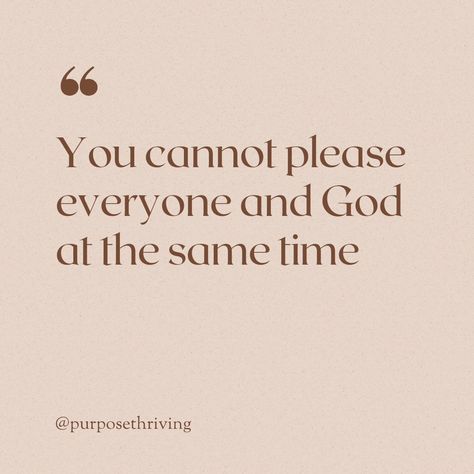 “

You cannot please everyone and God at the same time

@purposethriving